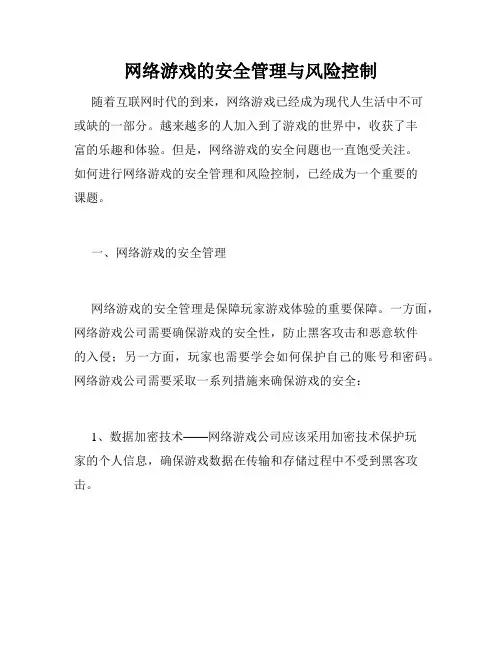 网络游戏的安全管理与风险控制

随着互联网时代的到来，网络游戏已经成为现代人生活中不可或缺的一部分。越来越多的人加入到了游戏的世界中，收获了丰富的乐趣和体验。但是，网络游戏的安全问题也一直饱受关注。如何进行网络游戏的安全管理和风险控制，已经成为一个重要的课题。

一、网络游戏的安全管理

网络游戏的安全管理是保障玩家游戏体验的重要保障。一方面，网络游戏公司需要确保游戏的安全性，防止黑客攻击和恶意软件的入侵；另一方面，玩家也需要学会如何保护自己的账号和密码。网络游戏公司需要采取一系列措施来确保游戏的安全：

1、数据加密技术——网络游戏公司应该采用加密技术保护玩家的个人信息，确保游戏数据在传输和存储过程中不受到黑客攻击。